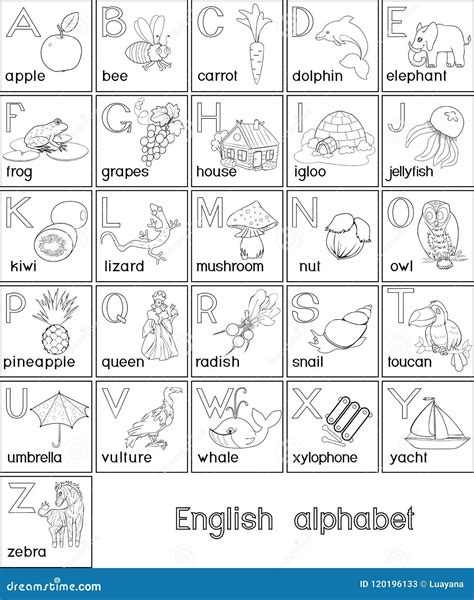 A apple

B bee

C carrot

D dolphin

E elephant

F frog

G grapes

H house

I igloo

J jellyfish

K kiwi

L lizard

M mushroom

N nut

O owl

P pineapple

Q queen

R radish

S snail

T toucan

U umbrella

V vulture

W whale

X xylophone

Y yacht

Z zebra

English alphabet

dreamstime.com

ID 120196133 © Luayana